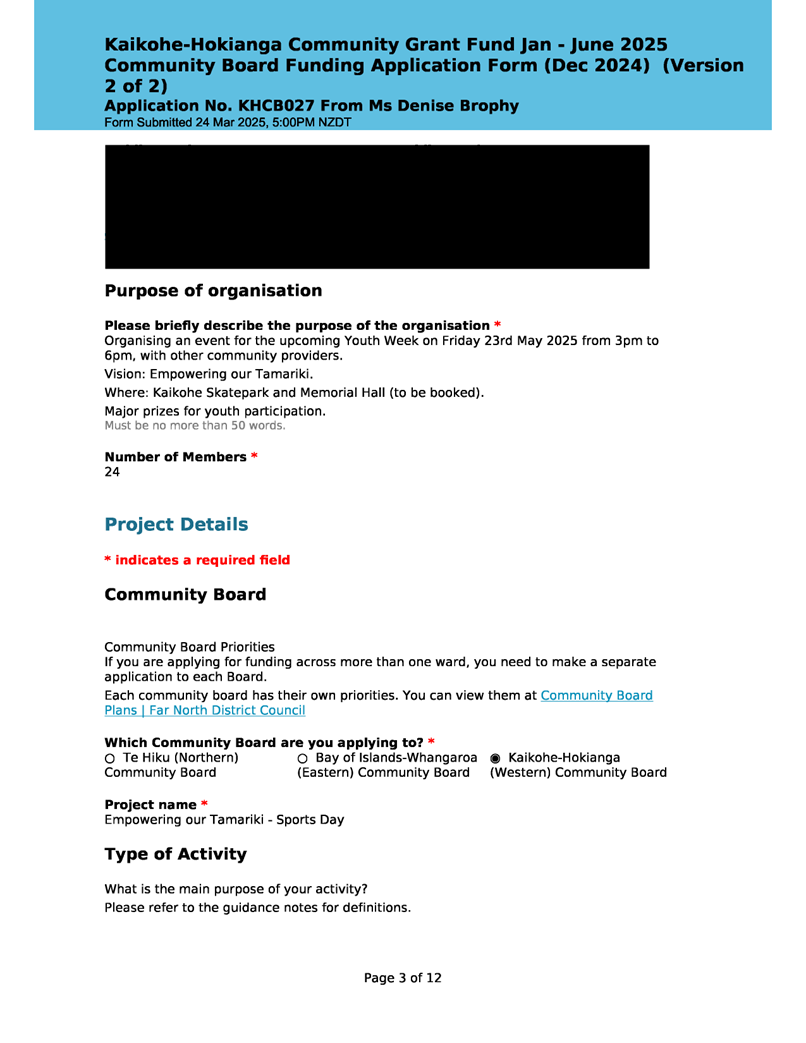 Kaikohe-Hokianga Community Grant Fund Jan - June 2025 Community Board Funding Application Form (Dec 2024) (Version 2 of 2)
Application No. KHCB027 From Ms Denise Brophy
Form Submitted 24 Mar 2025, 5:00PM NZDT

Purpose of organisation

Please briefly describe the purpose of the organisation *
Organising an event for the upcoming Youth Week on Friday 23rd May 2025 from 3pm to 6pm, with other community providers.

Vision: Empowering our Tamariki.

Where: Kaikohe Skatepark and Memorial Hall (to be booked).

Major prizes for youth participation.
Must be no more than 50 words.

Number of Members *
24

Project Details

* indicates a required field

Community Board

Community Board Priorities
If you are applying for funding across more than one ward, you need to make a separate application to each Board.

Each community board has their own priorities. You can view them at Community Board Plans | Far North District Council

Which Community Board are you applying to? *
○ Te Hiku (Northern) Community Board ○ Bay of Islands-Whangaroa (Eastern) Community Board ◉ Kaikohe-Hokianga (Western) Community Board

Project name *
Empowering our Tamariki - Sports Day

Type of Activity

What is the main purpose of your activity?
Please refer to the guidance notes for definitions.

Page 3 of 12